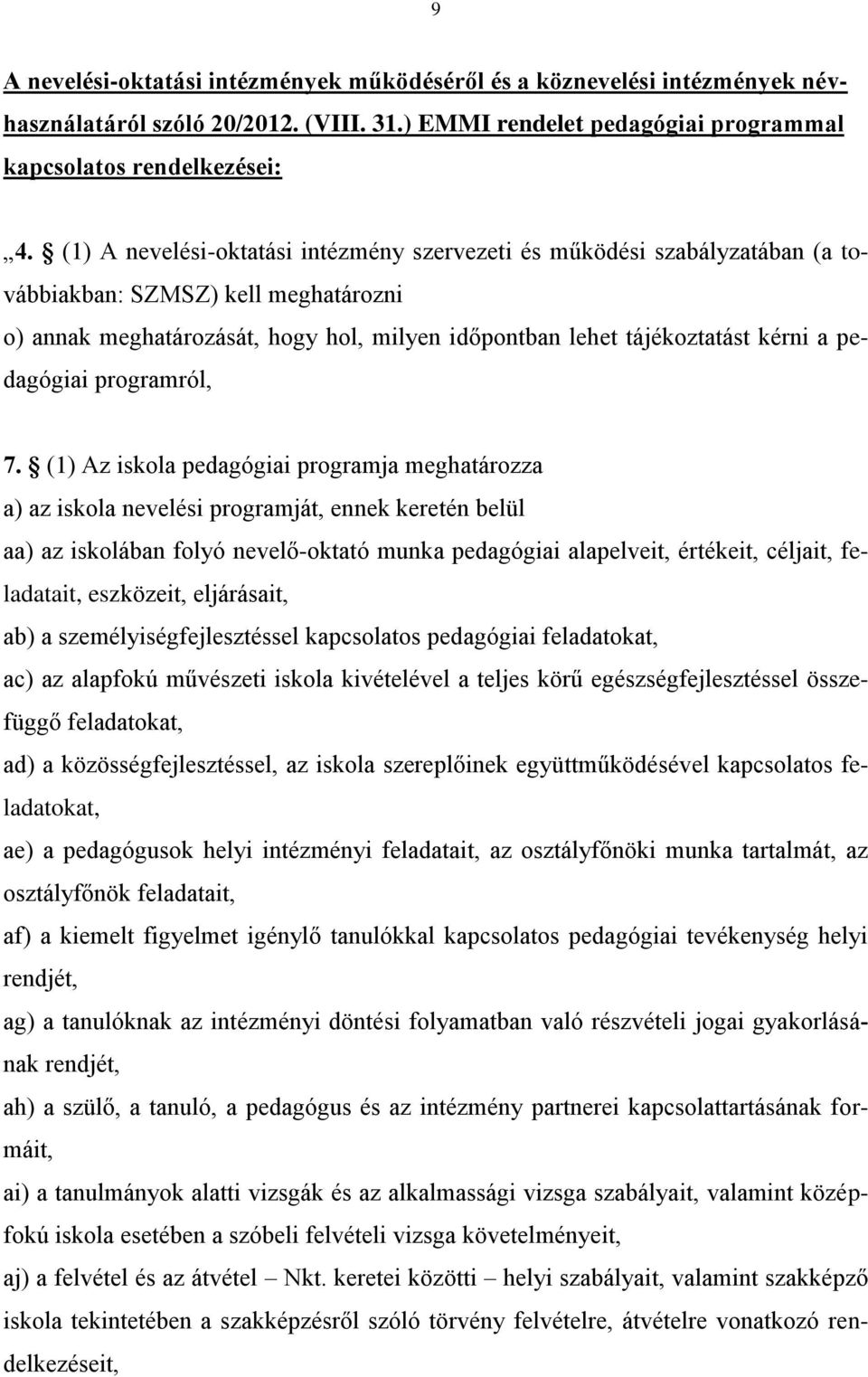 9

A nevelési-oktatási intézmények működéséről és a köznevelési intézmények névhasználatáról szóló 20/2012. (VIII. 31.) EMMI rendelet pedagógiai programmal kapcsolatos rendelkezései:

„4. § (1) A nevelési-oktatási intézmény szervezeti és működési szabályzatában (a továbbiakban: SZMSZ) kell meghatározni
o) annak meghatározását, hogy hol, milyen időpontban lehet tájékoztatást kérni a pedagógiai programról,

7. § (1) Az iskola pedagógiai programja meghatározza
a) az iskola nevelési programját, ennek keretén belül
aa) az iskolában folyó nevelő-oktató munka pedagógiai alapelveit, értékeit, céljait, feladatait, eszközeit, eljárásait,
ab) a személyiségfejlesztéssel kapcsolatos pedagógiai feladatokat,
ac) az alapfokú művészeti iskola kivételével a teljes körű egészségfejlesztéssel összefüggő feladatokat,
ad) a közösségfejlesztéssel, az iskola szereplőinek együttműködésével kapcsolatos feladatokat,
ae) a pedagógusok helyi intézményi feladatait, az osztályfőnöki munka tartalmát, az osztályfőnök feladatait,
af) a kiemelt figyelmet igénylő tanulókkal kapcsolatos pedagógiai tevékenység helyi rendjét,
ag) a tanulóknak az intézményi döntési folyamatban való részvételi jogai gyakorlásának rendjét,
ah) a szülő, a tanuló, a pedagógus és az intézmény partnerei kapcsolattartásának formáit,
ai) a tanulmányok alatti vizsgák és az alkalmassági vizsga szabályait, valamint középfokú iskola esetében a szóbeli felvételi vizsga követelményeit,
aj) a felvétel és az átvétel – Nkt. keretei közötti – helyi szabályait, valamint szakképző iskola tekintetében a szakképzésről szóló törvény felvételre, átvételre vonatkozó rendelkezéseit,